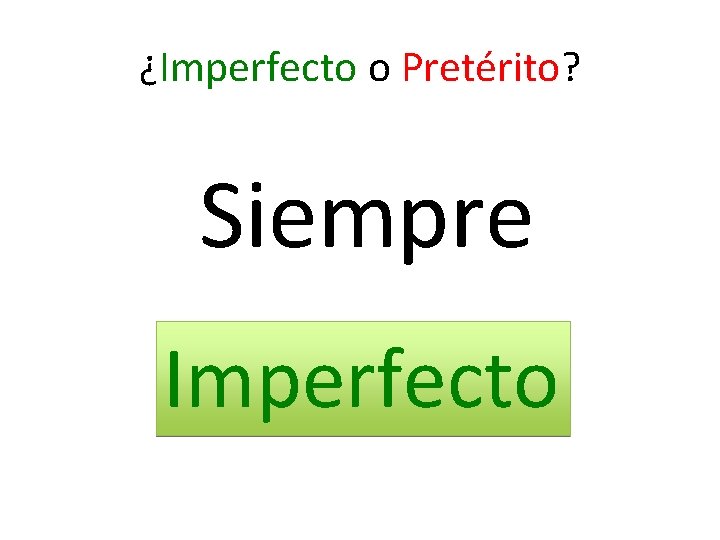 ¿Imperfecto o Pretérito?

Siempre

Imperfecto